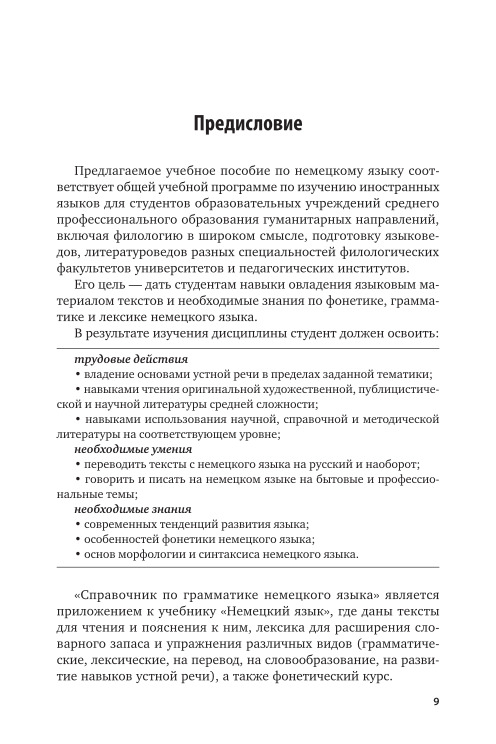 Предисловие

Предлагаемое учебное пособие по немецкому языку соответствует общей учебной программе по изучению иностранных языков для студентов образовательных учреждений среднего профессионального образования гуманитарных направлений, включая филологию в широком смысле, подготовку языковедов, литературоведов разных специальностей филологических факультетов университетов и педагогических институтов.

Его цель — дать студентам навыки овладения языковым материалом текстов и необходимые знания по фонетике, грамматике и лексике немецкого языка.

В результате изучения дисциплины студент должен освоить:

трудовые действия
• владение основами устной речи в пределах заданной тематики;
• навыками чтения оригинальной художественной, публицистической и научной литературы средней сложности;
• навыками использования научной, справочной и методической литературы на соответствующем уровне;
необходимые умения
• переводить тексты с немецкого языка на русский и наоборот;
• говорить и писать на немецком языке на бытовые и профессиональные темы;
необходимые знания
• современных тенденций развития языка;
• особенностей фонетики немецкого языка;
• основ морфологии и синтаксиса немецкого языка.

«Справочник по грамматике немецкого языка» является приложением к учебнику «Немецкий язык», где даны тексты для чтения и пояснения к ним, лексика для расширения словарного запаса и упражнения различных видов (грамматические, лексические, на перевод, на словообразование, на развитие навыков устной речи), а также фонетический курс.

9